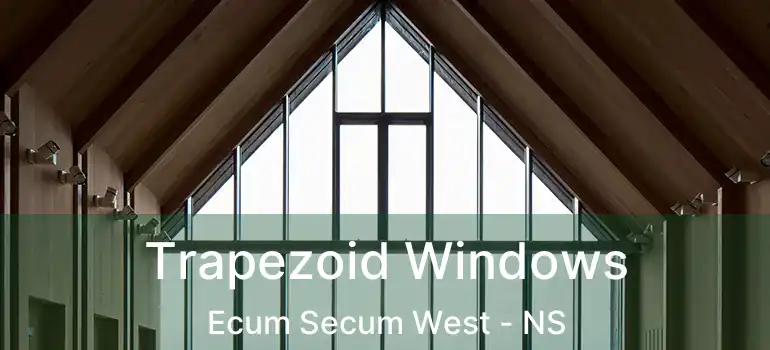 Trapezoid Windows
Ecum Secum West - NS